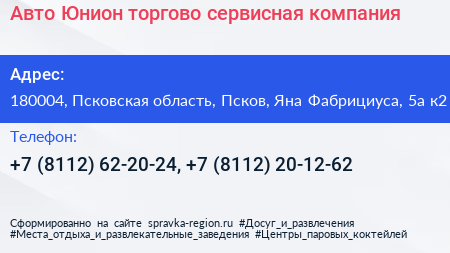 Авто Юнион торгово сервисная компания

Адрес:

180004, Псковская область, Псков, Яна Фабрициуса, 5а к2

Телефон:

+7 (8112) 62-20-24, +7 (8112) 20-12-62

Сформированно на сайте spravka-region.ru #Досуг_и_развлечения #Места_отдыха_и_развлекательные_заведения #Центры_паровых_коктейлей